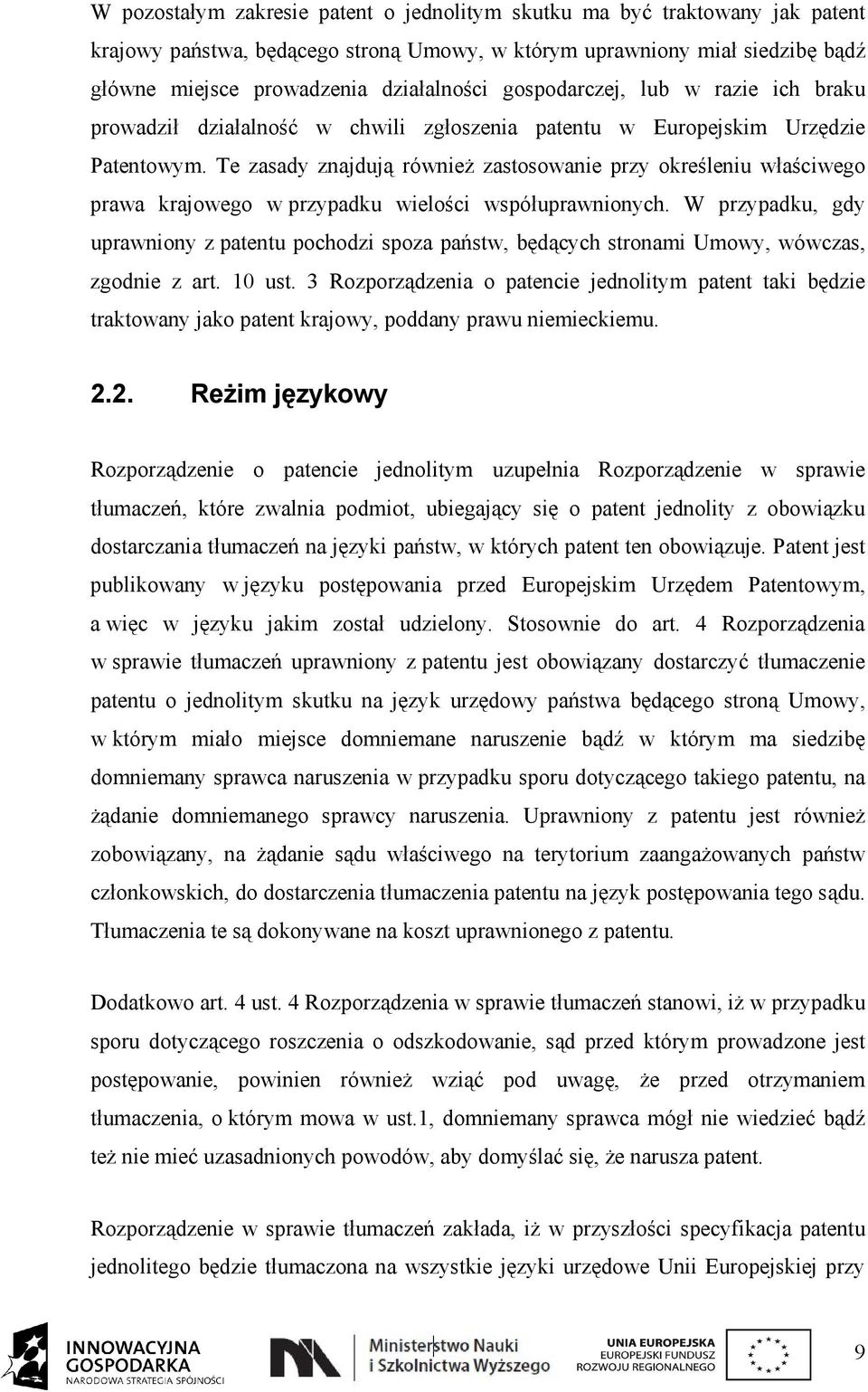 W pozostałym zakresie patent o jednolitym skutku ma być traktowany jak patent krajowy państwa, będącego stroną Umowy, w którym uprawniony miał siedzibę bądź główne miejsce prowadzenia działalności gospodarczej, lub w razie ich braku prowadził działalność w chwili zgłoszenia patentu w Europejskim Urzędzie Patentowym. Te zasady znajdują również zastosowanie przy określeniu właściwego prawa krajowego w przypadku wielości współuprawnionych. W przypadku, gdy uprawniony z patentu pochodzi spoza państw, będących stronami Umowy, wówczas, zgodnie z art. 10 ust. 3 Rozporządzenia o patencie jednolitym patent taki będzie traktowany jako patent krajowy, poddany prawu niemieckiemu.

2.2. Reżim językowy

Rozporządzenie o patencie jednolitym uzupełnia Rozporządzenie w sprawie tłumaczeń, które zwalnia podmiot, ubiegający się o patent jednolity z obowiązku dostarczania tłumaczeń na języki państw, w których patent ten obowiązuje. Patent jest publikowany w języku postępowania przed Europejskim Urzędem Patentowym, a więc w języku jakim został udzielony. Stosownie do art. 4 Rozporządzenia w sprawie tłumaczeń uprawniony z patentu jest obowiązany dostarczyć tłumaczenie patentu o jednolitym skutku na język urzędowy państwa będącego stroną Umowy, w którym miało miejsce domniemane naruszenie bądź w którym ma siedzibę domniemany sprawca naruszenia w przypadku sporu dotyczącego takiego patentu, na żądanie domniemanego sprawcy naruszenia. Uprawniony z patentu jest również zobowiązany, na żądanie sądu właściwego na terytorium zaangażowanych państw członkowskich, do dostarczenia tłumaczenia patentu na język postępowania tego sądu. Tłumaczenia te są dokonywane na koszt uprawnionego z patentu.

Dodatkowo art. 4 ust. 4 Rozporządzenia w sprawie tłumaczeń stanowi, iż w przypadku sporu dotyczącego roszczenia o odszkodowanie, sąd przed którym prowadzone jest postępowanie, powinien również wziąć pod uwagę, że przed otrzymaniem tłumaczenia, o którym mowa w ust.1, domniemany sprawca mógł nie wiedzieć bądź też nie mieć uzasadnionych powodów, aby domyślać się, że narusza patent.

Rozporządzenie w sprawie tłumaczeń zakłada, iż w przyszłości specyfikacja patentu jednolitego będzie tłumaczona na wszystkie języki urzędowe Unii Europejskiej przy

INNOWACYJNA GOSPODARKA NARODOWA STRATEGIA SPÓJNOŚCI
Ministerstwo Nauki i Szkolnictwa Wyższego
UNIA EUROPEJSKA EUROPEJSKI FUNDUSZ ROZWOJU REGIONALNEGO
9